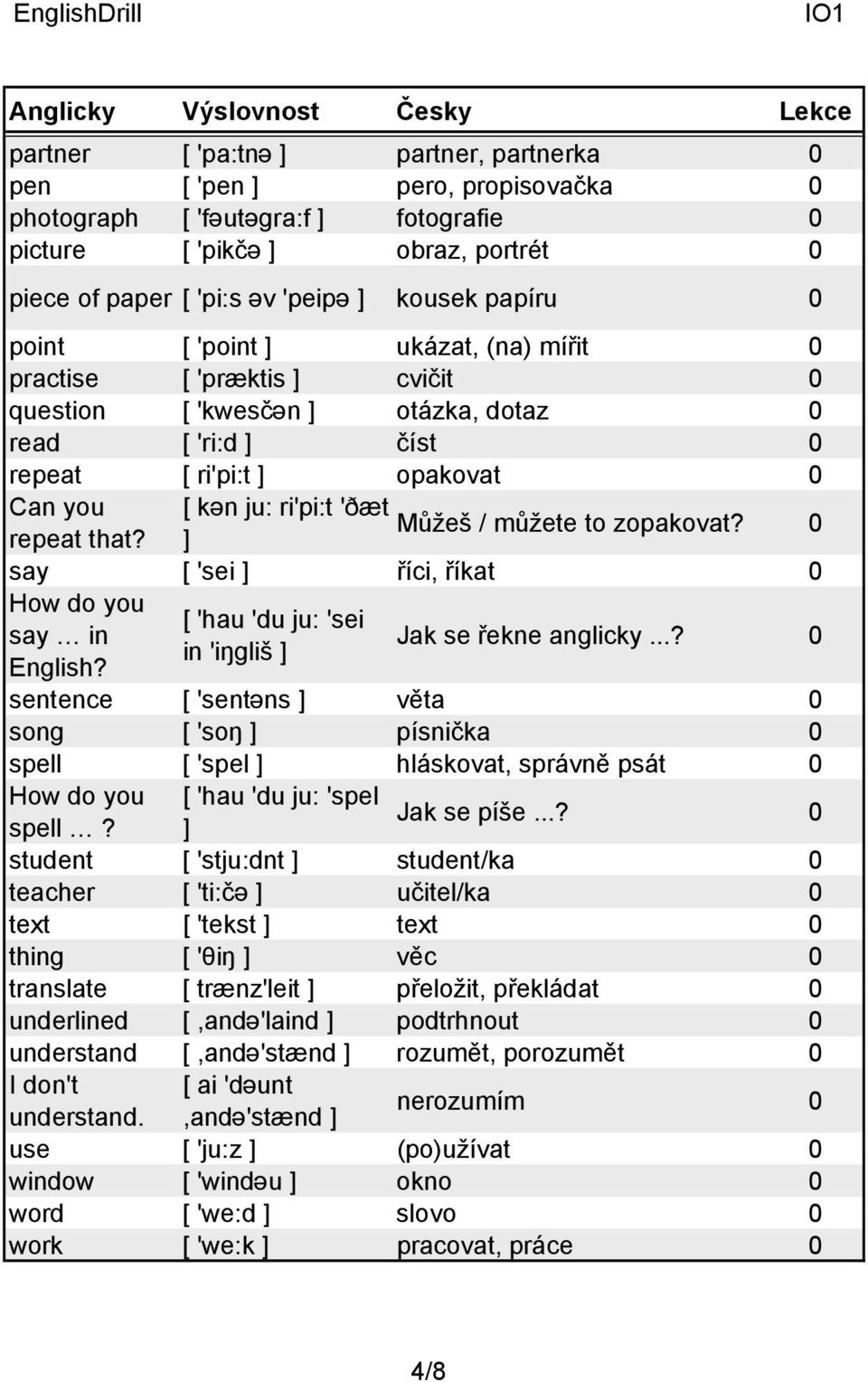 EnglishDrill IO1

| Anglicky | Výslovnost | Česky | Lekce |
|---|---|---|---|
| partner | [ 'pa:tnə ] | partner, partnerka | 0 |
| pen | [ 'pen ] | pero, propisovačka | 0 |
| photograph | [ 'fəutəgra:f ] | fotografie | 0 |
| picture | [ 'pikčə ] | obraz, portrét | 0 |
| piece of paper | [ 'pi:s əv 'peipə ] | kousek papíru | 0 |
| point | [ 'point ] | ukázat, (na) mířit | 0 |
| practise | [ 'præktis ] | cvičit | 0 |
| question | [ 'kwesčən ] | otázka, dotaz | 0 |
| read | [ 'ri:d ] | číst | 0 |
| repeat | [ ri'pi:t ] | opakovat | 0 |
| Can you repeat that? | [ kən ju: ri'pi:t 'ðæt ] | Můžeš / můžete to zopakovat? | 0 |
| say | [ 'sei ] | říci, říkat | 0 |
| How do you say … in English? | [ 'hau 'du ju: 'sei in 'iŋgliš ] | Jak se řekne anglicky ...? | 0 |
| sentence | [ 'sentəns ] | věta | 0 |
| song | [ 'soŋ ] | písnička | 0 |
| spell | [ 'spel ] | hláskovat, správně psát | 0 |
| How do you spell …? | [ 'hau 'du ju: 'spel ] | Jak se píše ...? | 0 |
| student | [ 'stju:dnt ] | student/ka | 0 |
| teacher | [ 'ti:čə ] | učitel/ka | 0 |
| text | [ 'tekst ] | text | 0 |
| thing | [ 'θiŋ ] | věc | 0 |
| translate | [ trænz'leit ] | přeložit, překládat | 0 |
| underlined | [ ,andə'laind ] | podtrhnout | 0 |
| understand | [ ,andə'stænd ] | rozumět, porozumět | 0 |
| I don't understand. | [ ai 'dəunt ,andə'stænd ] | nerozumím | 0 |
| use | [ 'ju:z ] | (po)užívat | 0 |
| window | [ 'windəu ] | okno | 0 |
| word | [ 'we:d ] | slovo | 0 |
| work | [ 'we:k ] | pracovat, práce | 0 |

4/8